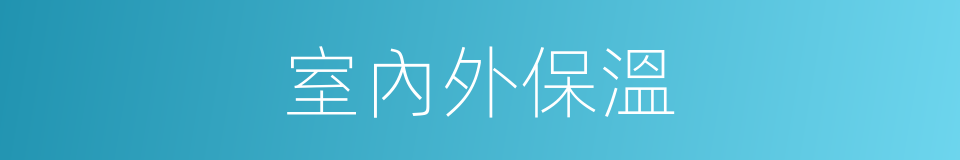 室內外保溫